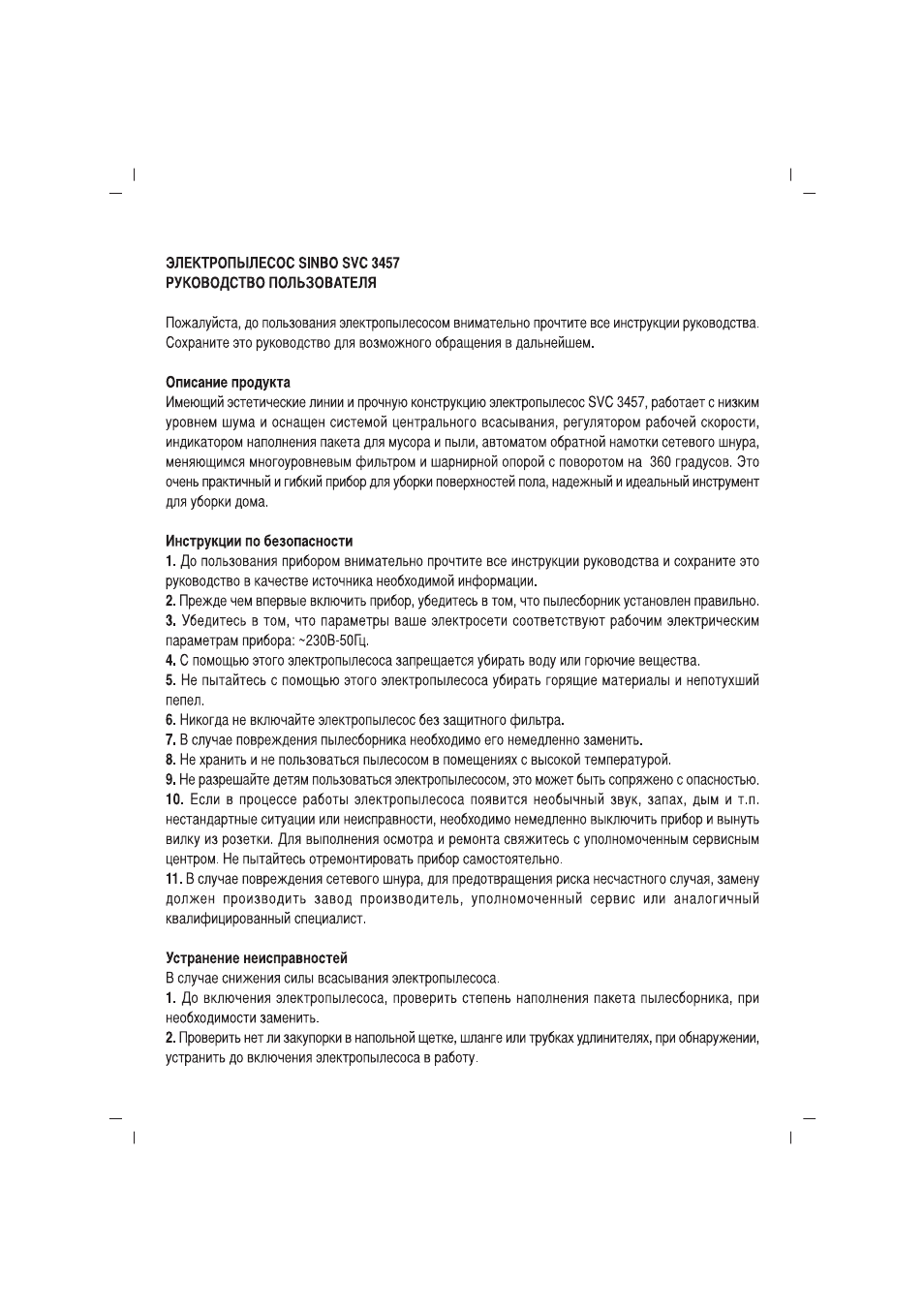 ЭЛЕКТРОПЫЛЕСОС SINBO SVC 3457
РУКОВОДСТВО ПОЛЬЗОВАТЕЛЯ

Пожалуйста, до пользования электропылесосом внимательно прочтите все инструкции руководства. Сохраните это руководство для возможного обращения в дальнейшем.

Описание продукта
Имеющий эстетические линии и прочную конструкцию электропылесос SVC 3457, работает с низким уровнем шума и оснащен системой центрального всасывания, регулятором рабочей скорости, индикатором наполнения пакета для мусора и пыли, автоматом обратной намотки сетевого шнура, меняющимся многоуровневым фильтром и шарнирной опорой с поворотом на 360 градусов. Это очень практичный и гибкий прибор для уборки поверхностей пола, надежный и идеальный инструмент для уборки дома.

Инструкции по безопасности
1. До пользования прибором внимательно прочтите все инструкции руководства и сохраните это руководство в качестве источника необходимой информации.
2. Прежде чем впервые включить прибор, убедитесь в том, что пылесборник установлен правильно.
3. Убедитесь в том, что параметры ваше электросети соответствуют рабочим электрическим параметрам прибора: ~230В-50Гц.
4. С помощью этого электропылесоса запрещается убирать воду или горючие вещества.
5. Не пытайтесь с помощью этого электропылесоса убирать горящие материалы и непотухший пепел.
6. Никогда не включайте электропылесос без защитного фильтра.
7. В случае повреждения пылесборника необходимо его немедленно заменить.
8. Не хранить и не пользоваться пылесосом в помещениях с высокой температурой.
9. Не разрешайте детям пользоваться электропылесосом, это может быть сопряжено с опасностью.
10. Если в процессе работы электропылесоса появится необычный звук, запах, дым и т.п. нестандартные ситуации или неисправности, необходимо немедленно выключить прибор и вынуть вилку из розетки. Для выполнения осмотра и ремонта свяжитесь с уполномоченным сервисным центром. Не пытайтесь отремонтировать прибор самостоятельно.
11. В случае повреждения сетевого шнура, для предотвращения риска несчастного случая, замену должен производить завод производитель, уполномоченный сервис или аналогичный квалифицированный специалист.

Устранение неисправностей
В случае снижения силы всасывания электропылесоса.
1. До включения электропылесоса, проверить степень наполнения пакета пылесборника, при необходимости заменить.
2. Проверить нет ли закупорки в напольной щетке, шланге или трубках удлинителях, при обнаружении, устранить до включения электропылесоса в работу.